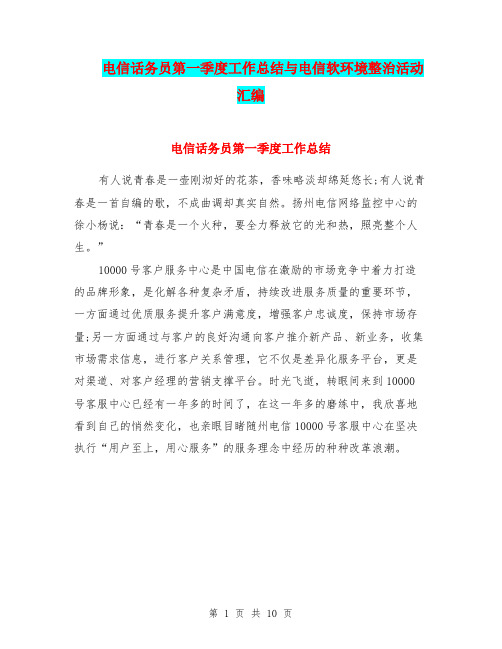 电信话务员第一季度工作总结与电信软环境整治活动汇编

电信话务员第一季度工作总结

有人说青春是一壶刚沏好的花茶，香味略淡却绵延悠长;有人说青春是一首自编的歌，不成曲调却真实自然。扬州电信网络监控中心的徐小杨说：“青春是一个火种，要全力释放它的光和热，照亮整个人生。”

10000号客户服务中心是中国电信在激励的市场竞争中着力打造的品牌形象，是化解各种复杂矛盾，持续改进服务质量的重要环节，一方面通过优质服务提升客户满意度，增强客户忠诚度，保持市场存量;另一方面通过与客户的良好沟通向客户推介新产品、新业务，收集市场需求信息，进行客户关系管理，它不仅是差异化服务平台，更是对渠道、对客户经理的营销支撑平台。时光飞逝，转眼间来到10000号客服中心已经有一年多的时间了，在这一年多的磨练中，我欣喜地看到自己的悄然变化，也亲眼目睹随州电信10000号客服中心在坚决执行“用户至上，用心服务”的服务理念中经历的种种改革浪潮。

第 1 页 共 10 页